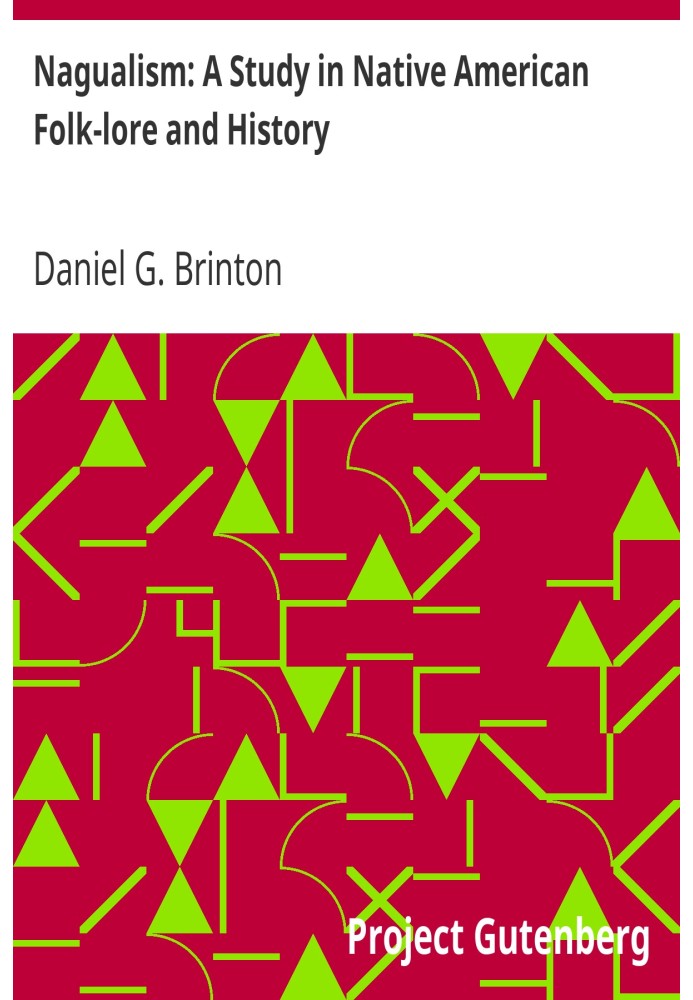 Nagualism: A Study in Native American Folk-lore and History

Daniel G. Brinton

Project Gutenberg